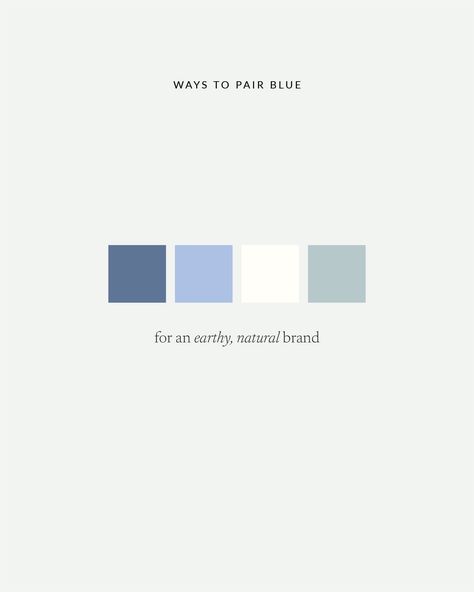 WAYS TO PAIR BLUE

for an earthy, natural brand